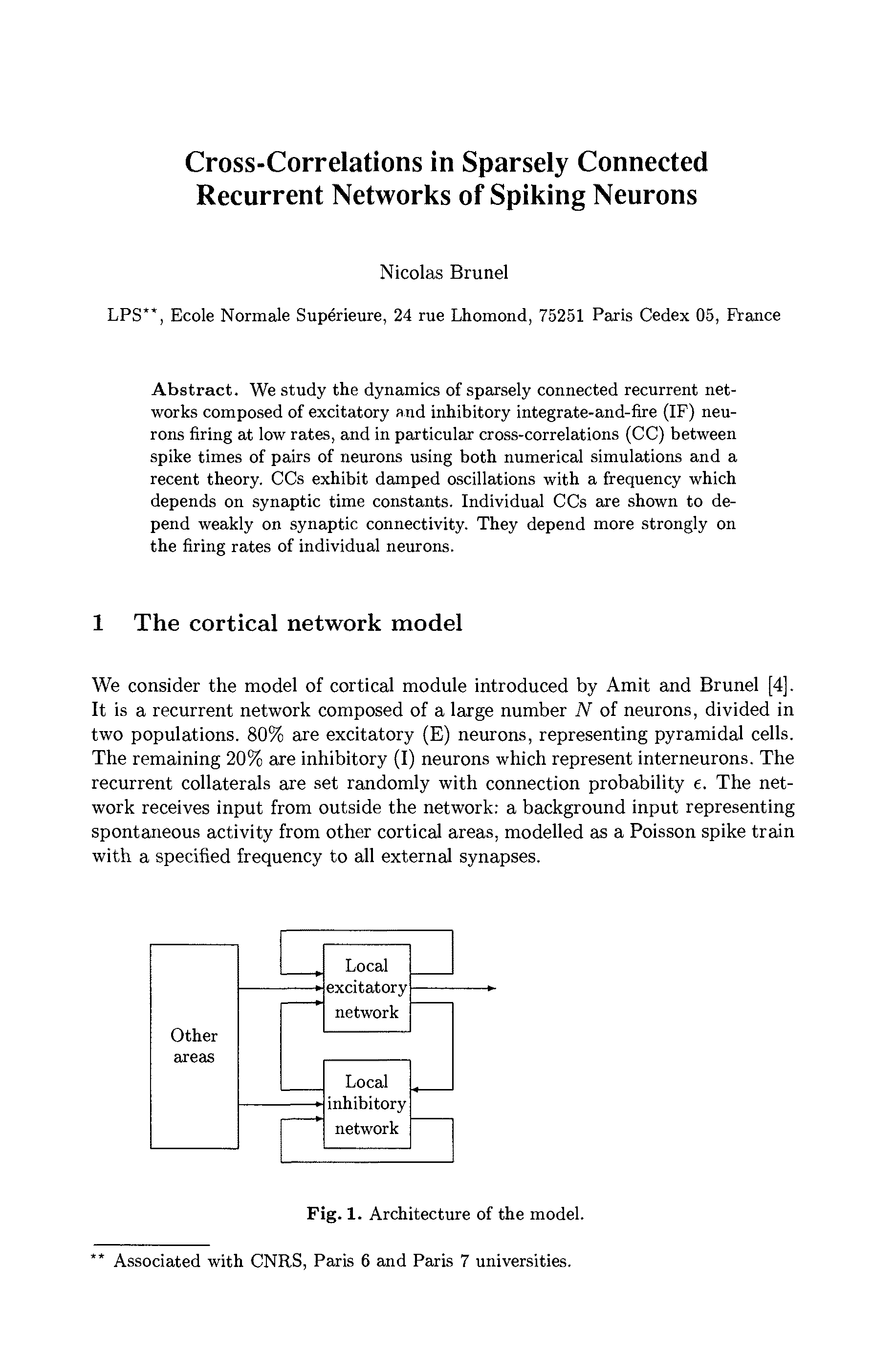 Cross-Correlations in Sparsely Connected Recurrent Networks of Spiking Neurons

Nicolas Brunel

LPS**, Ecole Normale Supérieure, 24 rue Lhomond, 75251 Paris Cedex 05, France

Abstract. We study the dynamics of sparsely connected recurrent networks composed of excitatory and inhibitory integrate-and-fire (IF) neurons firing at low rates, and in particular cross-correlations (CC) between spike times of pairs of neurons using both numerical simulations and a recent theory. CCs exhibit damped oscillations with a frequency which depends on synaptic time constants. Individual CCs are shown to depend weakly on synaptic connectivity. They depend more strongly on the firing rates of individual neurons.

1 The cortical network model

We consider the model of cortical module introduced by Amit and Brunel [4]. It is a recurrent network composed of a large number $N$ of neurons, divided in two populations. 80% are excitatory (E) neurons, representing pyramidal cells. The remaining 20% are inhibitory (I) neurons which represent interneurons. The recurrent collaterals are set randomly with connection probability $\epsilon$. The network receives input from outside the network: a background input representing spontaneous activity from other cortical areas, modelled as a Poisson spike train with a specified frequency to all external synapses.

Other areas

Local excitatory network

Local inhibitory network

Fig. 1. Architecture of the model.

** Associated with CNRS, Paris 6 and Paris 7 universities.